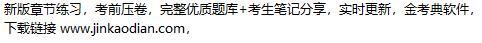 新版章节练习，考前压卷，完整优质题库+考生笔记分享，实时更新，金考典软件，下载链接 www.jinkaodian.com，